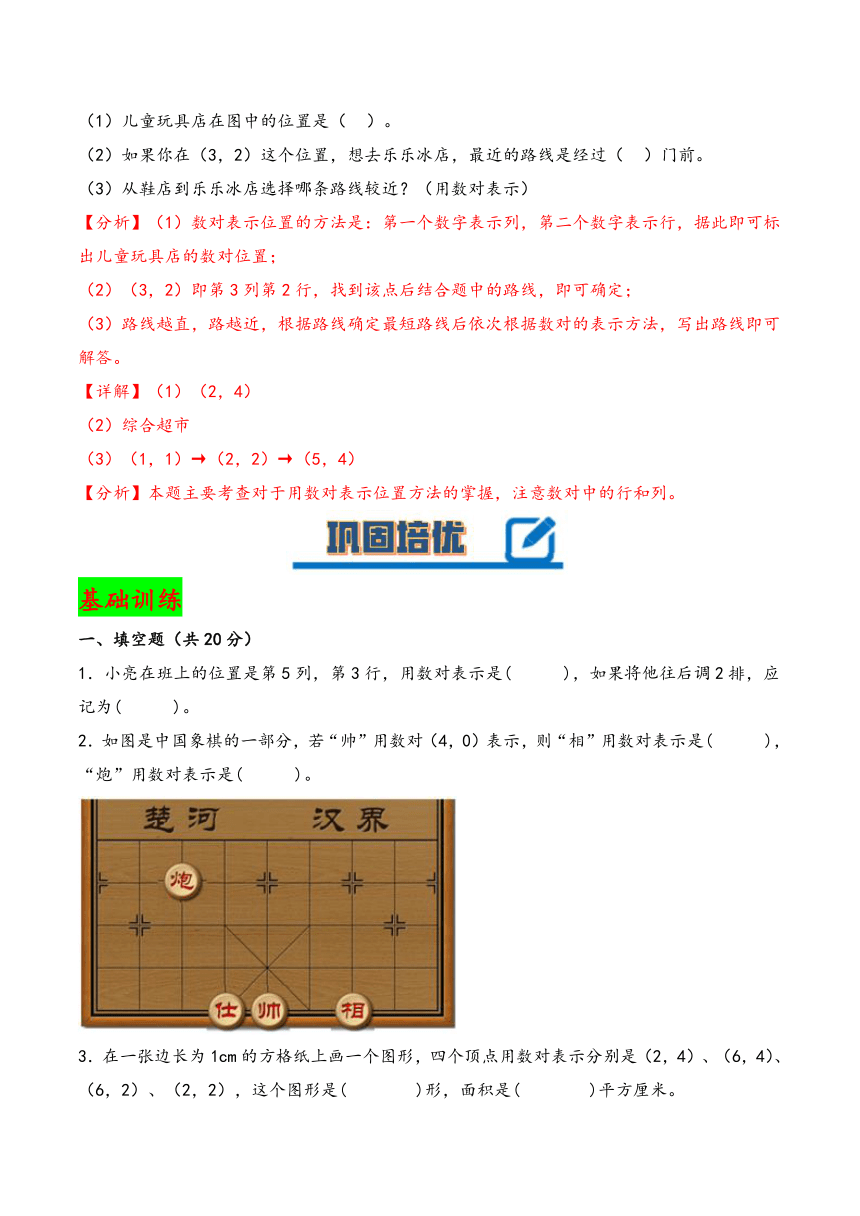 （1）儿童玩具店在图中的位置是（　）。

（2）如果你在（3，2）这个位置，想去乐乐冰店，最近的路线是经过（　）门前。

（3）从鞋店到乐乐冰店选择哪条路线较近？（用数对表示）

【分析】（1）数对表示位置的方法是：第一个数字表示列，第二个数字表示行，据此即可标出儿童玩具店的数对位置；

（2）（3，2）即第3列第2行，找到该点后结合题中的路线，即可确定；

（3）路线越直，路越近，根据路线确定最短路线后依次根据数对的表示方法，写出路线即可解答。

【详解】（1）（2，4）

（2）综合超市

（3）（1，1）→（2，2）→（5，4）

【分析】本题主要考查对于用数对表示位置方法的掌握，注意数对中的行和列。

巩固培优

基础训练

一、填空题（共20分）

1．小亮在班上的位置是第5列，第3行，用数对表示是(　　)，如果将他往后调2排，应记为(　　)。

2．如图是中国象棋的一部分，若“帅”用数对（4，0）表示，则“相”用数对表示是(　　)，“炮”用数对表示是(　　)。

楚河　汉界

炮

仕 帅 相

3．在一张边长为1cm的方格纸上画一个图形，四个顶点用数对表示分别是（2，4）、（6，4）、（6，2）、（2，2），这个图形是(　　)形，面积是(　　)平方厘米。